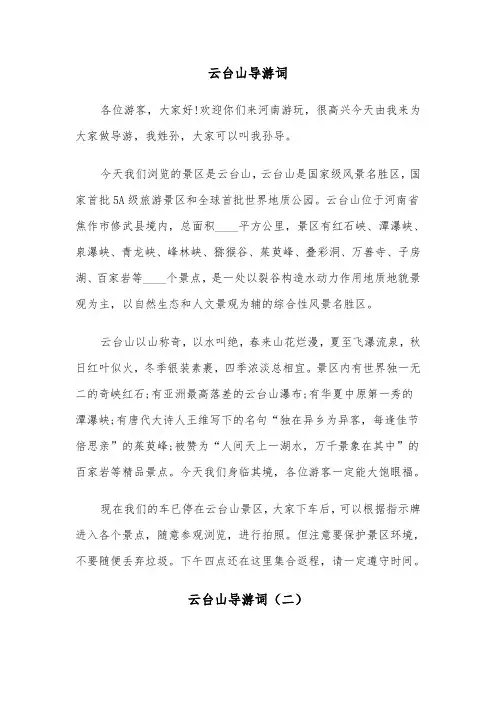 云台山导游词

各位游客，大家好!欢迎你们来河南游玩，很高兴今天由我来为大家做导游，我姓孙，大家可以叫我孙导。

今天我们浏览的景区是云台山，云台山是国家级风景名胜区，国家首批5A级旅游景区和全球首批世界地质公园。云台山位于河南省焦作市修武县境内，总面积____平方公里，景区有红石峡、潭瀑峡、泉瀑峡、青龙峡、峰林峡、猕猴谷、茱萸峰、叠彩洞、万善寺、子房湖、百家岩等____个景点，是一处以裂谷构造水动力作用地质地貌景观为主，以自然生态和人文景观为辅的综合性风景名胜区。

云台山以山称奇，以水叫绝，春来山花烂漫，夏至飞瀑流泉，秋日红叶似火，冬季银装素裹，四季浓淡总相宜。景区内有世界独一无二的奇峡红石;有亚洲最高落差的云台山瀑布;有华夏中原第一秀的潭瀑峡;有唐代大诗人王维写下的名句“独在异乡为异客，每逢佳节倍思亲”的茱萸峰;被赞为“人间天上一湖水，万千景象在其中”的百家岩等精品景点。今天我们身临其境，各位游客一定能大饱眼福。

现在我们的车已停在云台山景区，大家下车后，可以根据指示牌进入各个景点，随意参观浏览，进行拍照。但注意要保护景区环境，不要随便丢弃垃圾。下午四点还在这里集合返程，请一定遵守时间。

云台山导游词（二）